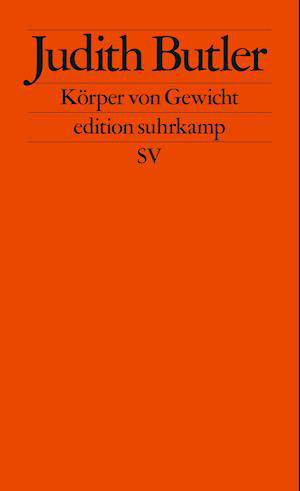 Judith Butler

Körper von Gewicht

edition suhrkamp

SV